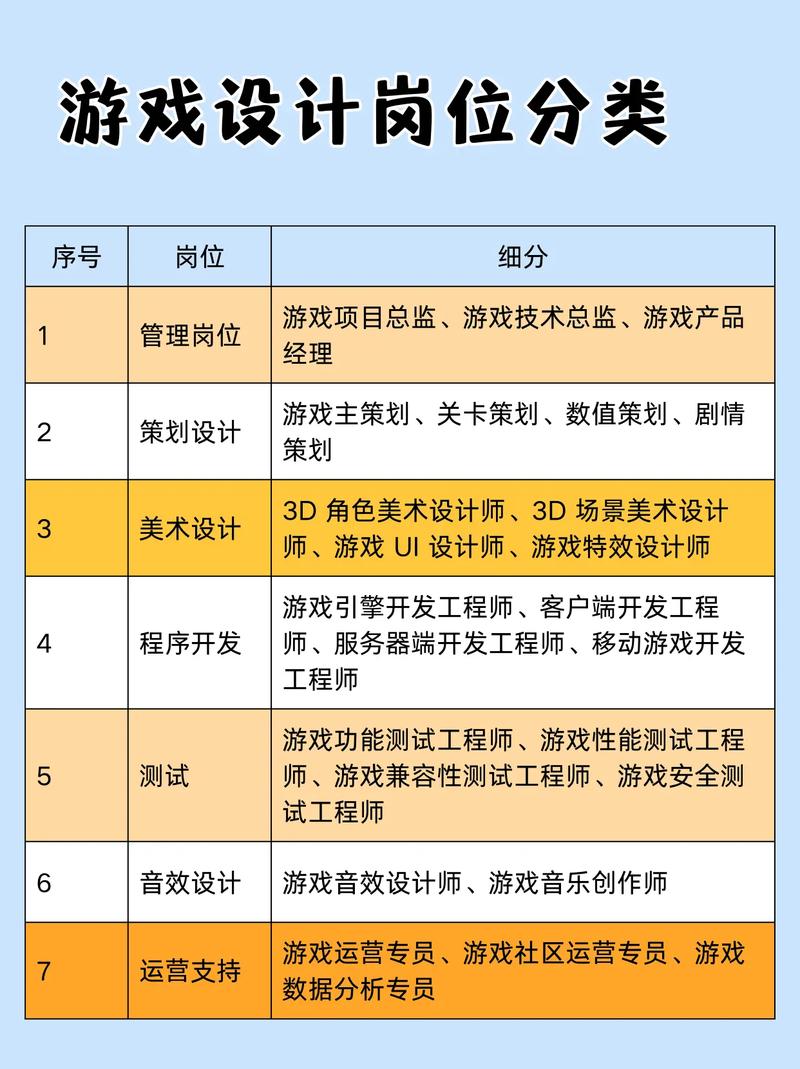 游戏设计岗位分类

| 序号 | 岗位 | 细分 |
|---|---|---|
| 1 | 管理岗位 | 游戏项目总监、游戏技术总监、游戏产品经理 |
| 2 | 策划设计 | 游戏主策划、关卡策划、数值策划、剧情策划 |
| 3 | 美术设计 | 3D 角色美术设计师、3D 场景美术设计师、游戏 UI 设计师、游戏特效设计师 |
| 4 | 程序开发 | 游戏引擎开发工程师、客户端开发工程师、服务器端开发工程师、移动游戏开发工程师 |
| 5 | 测试 | 游戏功能测试工程师、游戏性能测试工程师、游戏兼容性测试工程师、游戏安全测试工程师 |
| 6 | 音效设计 | 游戏音效设计师、游戏音乐创作师 |
| 7 | 运营支持 | 游戏运营专员、游戏社区运营专员、游戏数据分析专员 |